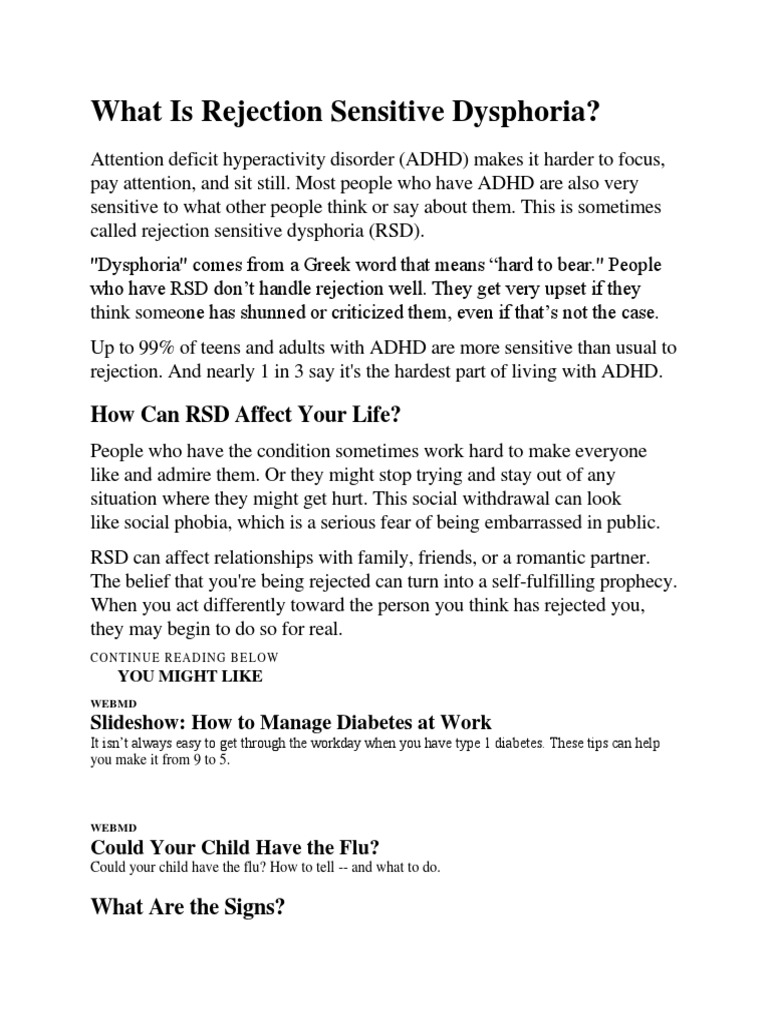 What Is Rejection Sensitive Dysphoria?

Attention deficit hyperactivity disorder (ADHD) makes it harder to focus, pay attention, and sit still. Most people who have ADHD are also very sensitive to what other people think or say about them. This is sometimes called rejection sensitive dysphoria (RSD).

"Dysphoria" comes from a Greek word that means "hard to bear." People who have RSD don't handle rejection well. They get very upset if they think someone has shunned or criticized them, even if that's not the case.

Up to 99% of teens and adults with ADHD are more sensitive than usual to rejection. And nearly 1 in 3 say it's the hardest part of living with ADHD.

How Can RSD Affect Your Life?

People who have the condition sometimes work hard to make everyone like and admire them. Or they might stop trying and stay out of any situation where they might get hurt. This social withdrawal can look like social phobia, which is a serious fear of being embarrassed in public.

RSD can affect relationships with family, friends, or a romantic partner. The belief that you're being rejected can turn into a self-fulfilling prophecy. When you act differently toward the person you think has rejected you, they may begin to do so for real.

CONTINUE READING BELOW

YOU MIGHT LIKE

WEBMD

Slideshow: How to Manage Diabetes at Work

It isn't always easy to get through the workday when you have type 1 diabetes. These tips can help you make it from 9 to 5.

WEBMD

Could Your Child Have the Flu?

Could your child have the flu? How to tell -- and what to do.

What Are the Signs?